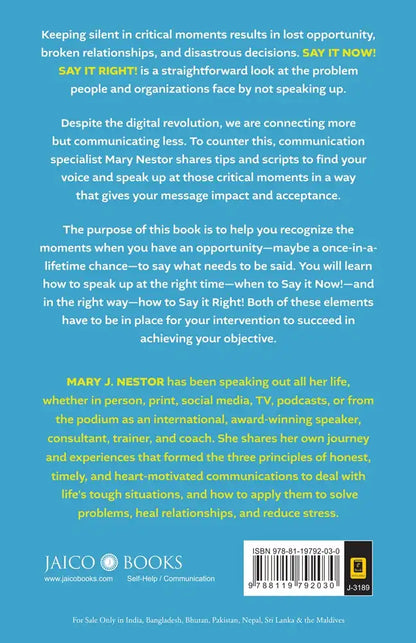 Keeping silent in critical moments results in lost opportunity, broken relationships, and disastrous decisions. SAY IT NOW! SAY IT RIGHT! is a straightforward look at the problem people and organizations face by not speaking up.

Despite the digital revolution, we are connecting more but communicating less. To counter this, communication specialist Mary Nestor shares tips and scripts to find your voice and speak up at those critical moments in a way that gives your message impact and acceptance.

The purpose of this book is to help you recognize the moments when you have an opportunity—maybe a once-in-a-lifetime chance—to say what needs to be said. You will learn how to speak up at the right time—when to Say it Now!—and in the right way—how to Say it Right! Both of these elements have to be in place for your intervention to succeed in achieving your objective.

MARY J. NESTOR has been speaking out all her life, whether in person, print, social media, TV, podcasts, or from the podium as an international, award-winning speaker, consultant, trainer, and coach. She shares her own journey and experiences that formed the three principles of honest, timely, and heart-motivated communications to deal with life's tough situations, and how to apply them to solve problems, heal relationships, and reduce stress.

JAICO BOOKS
www.jaicobooks.com
Self-Help / Communication

ISBN 978-81-19792-03-0
9 788119 792030
J-3189

For Sale Only in India, Bangladesh, Bhutan, Pakistan, Nepal, Sri Lanka & the Maldives